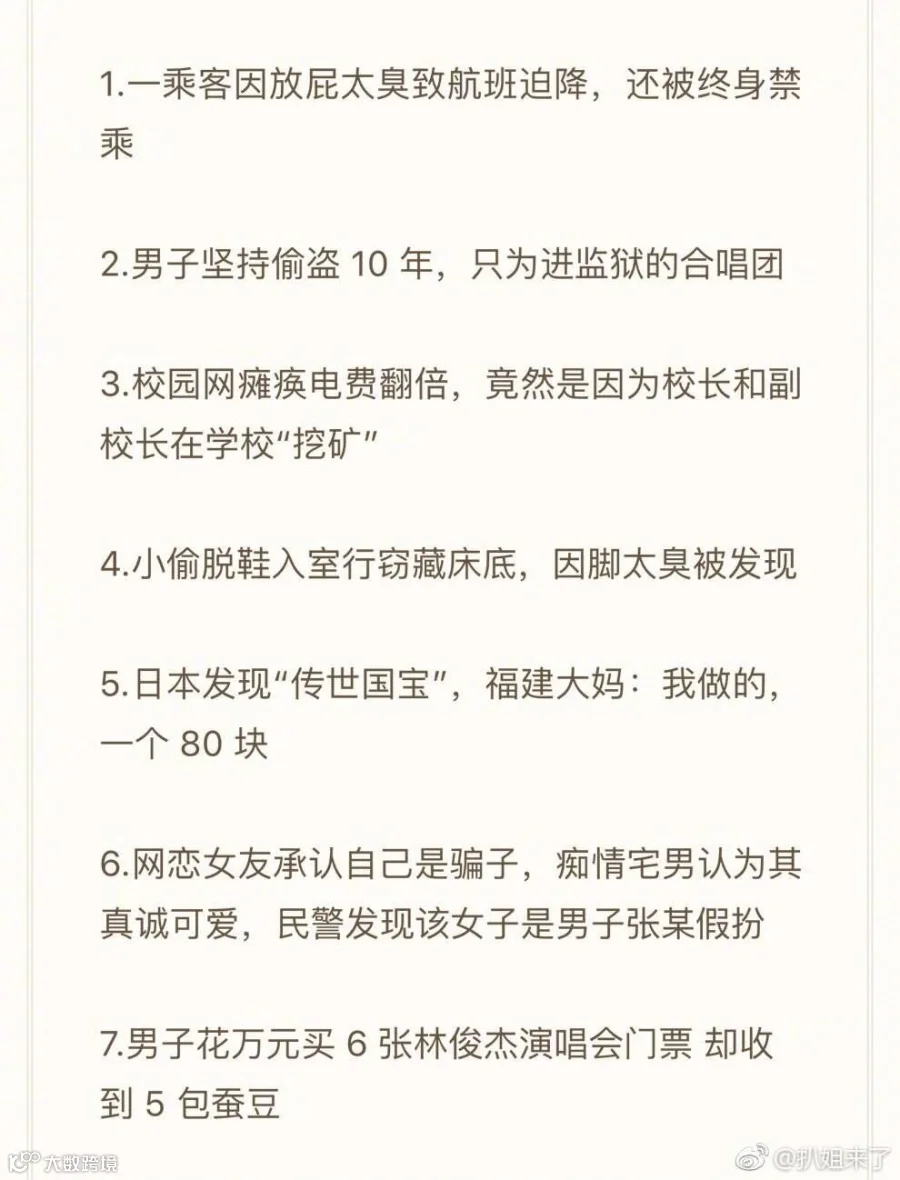 1.一乘客因放屁太臭致航班迫降，还被终身禁乘

2.男子坚持偷盗 10 年，只为进监狱的合唱团

3.校园网瘫痪电费翻倍，竟然是因为校长和副校长在学校“挖矿”

4.小偷脱鞋入室行窃藏床底，因脚太臭被发现

5.日本发现“传世国宝”，福建大妈：我做的，一个 80 块

6.网恋女友承认自己是骗子，痴情宅男认为其真诚可爱，民警发现该女子是男子张某假扮

7.男子花万元买 6 张林俊杰演唱会门票 却收到 5 包蚕豆

大数跨境

@扒姐来了